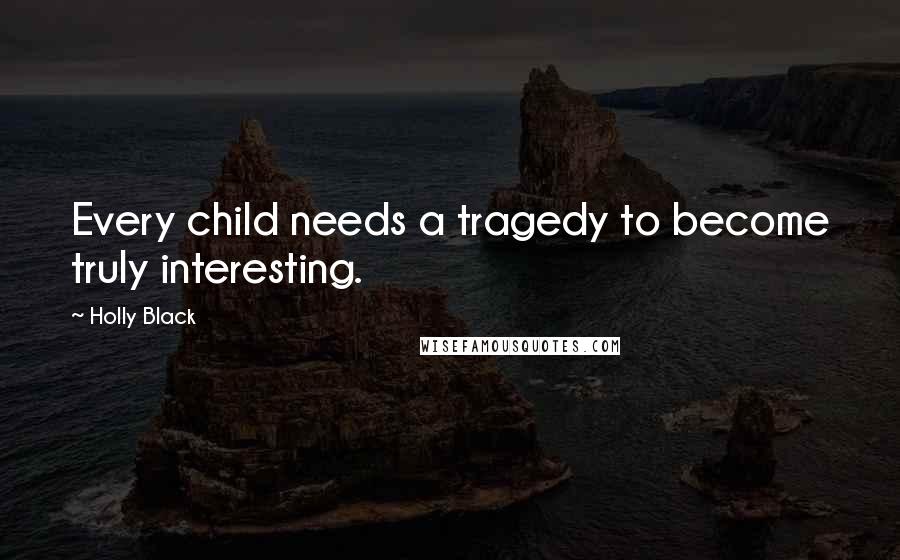 Every child needs a tragedy to become truly interesting.

~ Holly Black

WISEFAMOUSQUOTES.COM